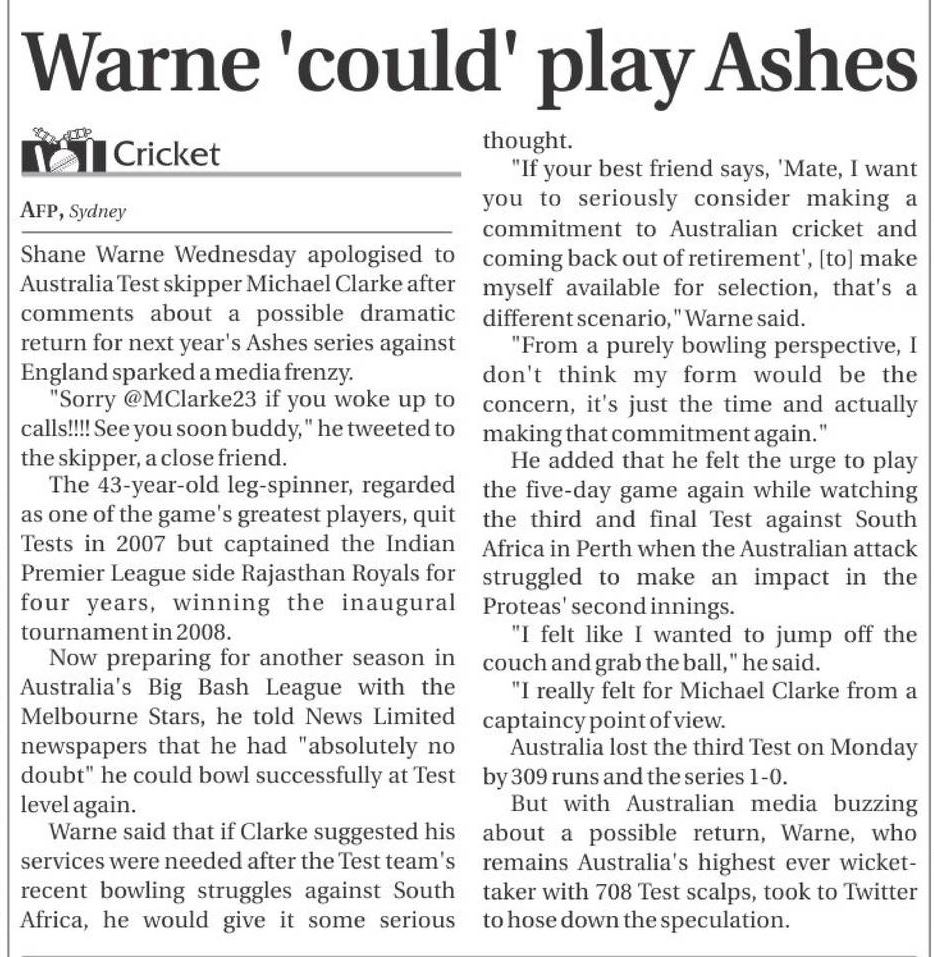 Warne 'could' play Ashes

Cricket

AFP, Sydney

Shane Warne Wednesday apologised to Australia Test skipper Michael Clarke after comments about a possible dramatic return for next year's Ashes series against England sparked a media frenzy.

"Sorry @MClarke23 if you woke up to calls!!!! See you soon buddy," he tweeted to the skipper, a close friend.

The 43-year-old leg-spinner, regarded as one of the game's greatest players, quit Tests in 2007 but captained the Indian Premier League side Rajasthan Royals for four years, winning the inaugural tournament in 2008.

Now preparing for another season in Australia's Big Bash League with the Melbourne Stars, he told News Limited newspapers that he had "absolutely no doubt" he could bowl successfully at Test level again.

Warne said that if Clarke suggested his services were needed after the Test team's recent bowling struggles against South Africa, he would give it some serious thought.

"If your best friend says, 'Mate, I want you to seriously consider making a commitment to Australian cricket and coming back out of retirement', [to] make myself available for selection, that's a different scenario," Warne said.

"From a purely bowling perspective, I don't think my form would be the concern, it's just the time and actually making that commitment again."

He added that he felt the urge to play the five-day game again while watching the third and final Test against South Africa in Perth when the Australian attack struggled to make an impact in the Proteas' second innings.

"I felt like I wanted to jump off the couch and grab the ball," he said.

"I really felt for Michael Clarke from a captaincy point of view.

Australia lost the third Test on Monday by 309 runs and the series 1-0.

But with Australian media buzzing about a possible return, Warne, who remains Australia's highest ever wicket-taker with 708 Test scalps, took to Twitter to hose down the speculation.